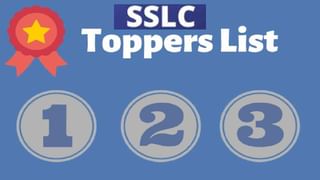 SSLC
Toppers List

1

2

3